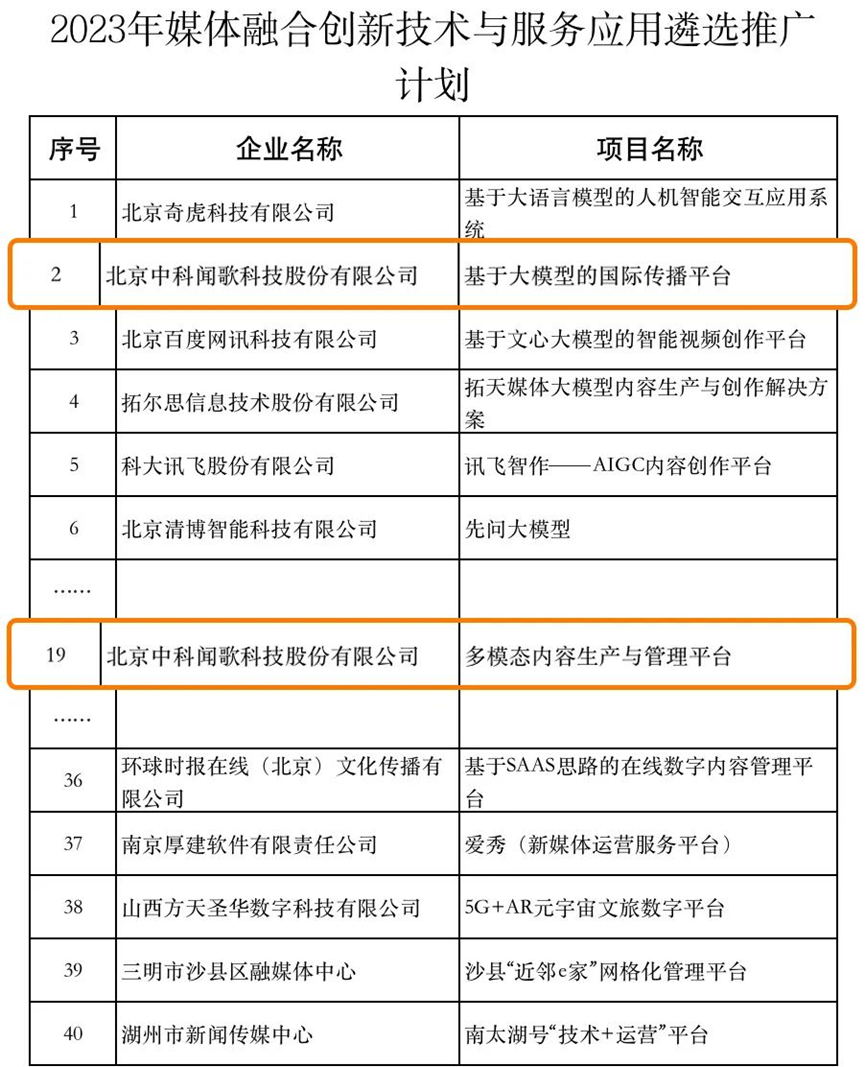 2023年媒体融合创新技术与服务应用遴选推广计划

| 序号 | 企业名称 | 项目名称 |
|---|---|---|
| 1 | 北京奇虎科技有限公司 | 基于大语言模型的人机智能交互应用系统 |
| 2 | 北京中科闻歌科技股份有限公司 | 基于大模型的国际传播平台 |
| 3 | 北京百度网讯科技有限公司 | 基于文心大模型的智能视频创作平台 |
| 4 | 拓尔思信息技术股份有限公司 | 拓天媒体大模型内容生产与创作解决方案 |
| 5 | 科大讯飞股份有限公司 | 讯飞智作——AIGC内容创作平台 |
| 6 | 北京清博智能科技有限公司 | 先问大模型 |
| …… | | |
| 19 | 北京中科闻歌科技股份有限公司 | 多模态内容生产与管理平台 |
| …… | | |
| 36 | 环球时报在线（北京）文化传播有限公司 | 基于SAAS思路的在线数字内容管理平台 |
| 37 | 南京厚建软件有限责任公司 | 爱秀（新媒体运营服务平台） |
| 38 | 山西方天圣华数字科技有限公司 | 5G+AR元宇宙文旅数字平台 |
| 39 | 三明市沙县区融媒体中心 | 沙县“近邻e家”网格化管理平台 |
| 40 | 湖州市新闻传媒中心 | 南太湖号“技术+运营”平台 |